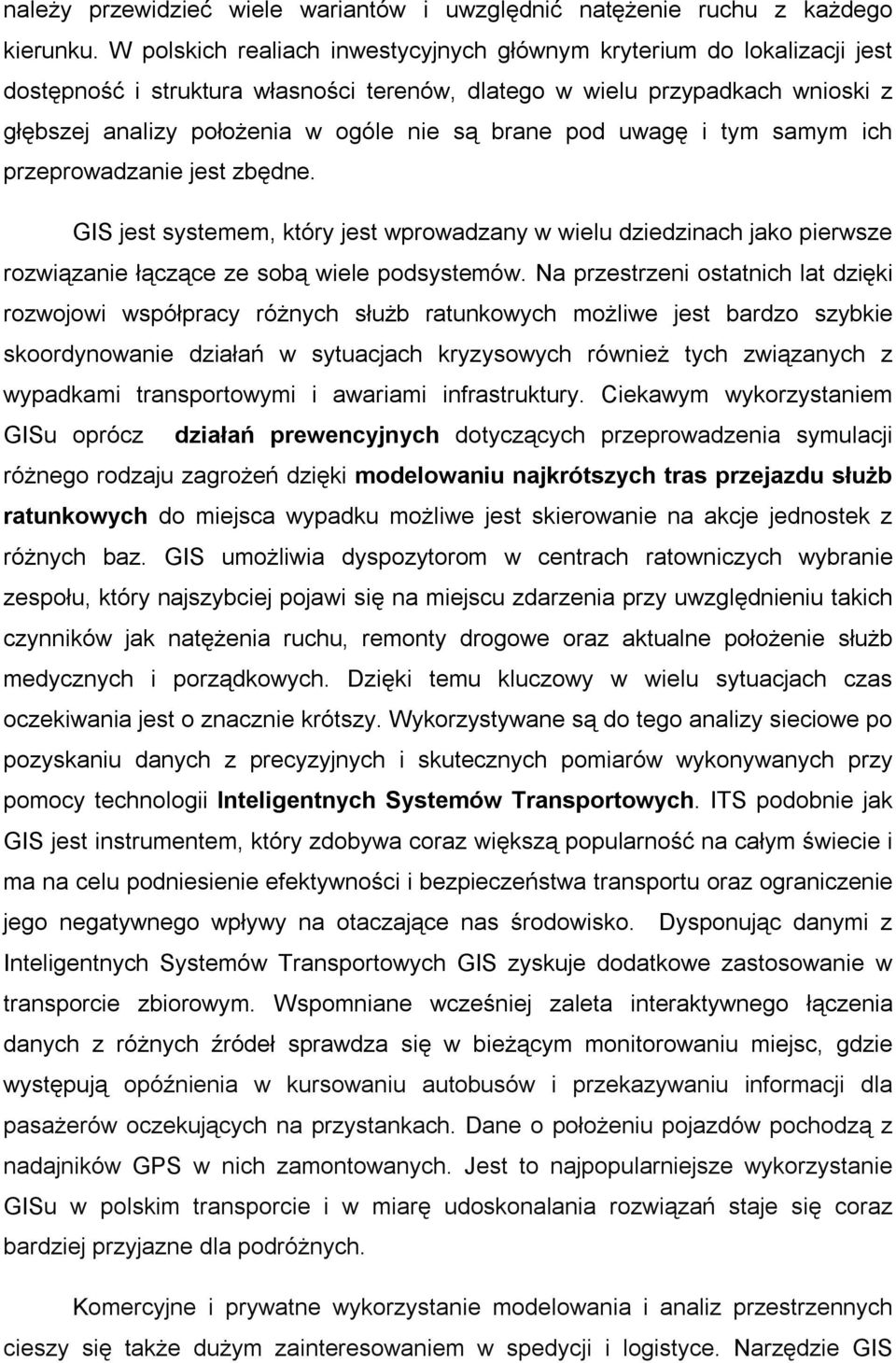 należy przewidzieć wiele wariantów i uwzględnić natężenie ruchu z każdego kierunku. W polskich realiach inwestycyjnych głównym kryterium do lokalizacji jest dostępność i struktura własności terenów, dlatego w wielu przypadkach wnioski z głębszej analizy położenia w ogóle nie są brane pod uwagę i tym samym ich przeprowadzanie jest zbędne.

GIS jest systemem, który jest wprowadzany w wielu dziedzinach jako pierwsze rozwiązanie łączące ze sobą wiele podsystemów. Na przestrzeni ostatnich lat dzięki rozwojowi współpracy różnych służb ratunkowych możliwe jest bardzo szybkie skoordynowanie działań w sytuacjach kryzysowych również tych związanych z wypadkami transportowymi i awariami infrastruktury. Ciekawym wykorzystaniem GISu oprócz działań prewencyjnych dotyczących przeprowadzenia symulacji różnego rodzaju zagrożeń dzięki modelowaniu najkrótszych tras przejazdu służb ratunkowych do miejsca wypadku możliwe jest skierowanie na akcje jednostek z różnych baz. GIS umożliwia dyspozytorom w centrach ratowniczych wybranie zespołu, który najszybciej pojawi się na miejscu zdarzenia przy uwzględnieniu takich czynników jak natężenia ruchu, remonty drogowe oraz aktualne położenie służb medycznych i porządkowych. Dzięki temu kluczowy w wielu sytuacjach czas oczekiwania jest o znacznie krótszy. Wykorzystywane są do tego analizy sieciowe po pozyskaniu danych z precyzyjnych i skutecznych pomiarów wykonywanych przy pomocy technologii Inteligentnych Systemów Transportowych. ITS podobnie jak GIS jest instrumentem, który zdobywa coraz większą popularność na całym świecie i ma na celu podniesienie efektywności i bezpieczeństwa transportu oraz ograniczenie jego negatywnego wpływy na otaczające nas środowisko. Dysponując danymi z Inteligentnych Systemów Transportowych GIS zyskuje dodatkowe zastosowanie w transporcie zbiorowym. Wspomniane wcześniej zaleta interaktywnego łączenia danych z różnych źródeł sprawdza się w bieżącym monitorowaniu miejsc, gdzie występują opóźnienia w kursowaniu autobusów i przekazywaniu informacji dla pasażerów oczekujących na przystankach. Dane o położeniu pojazdów pochodzą z nadajników GPS w nich zamontowanych. Jest to najpopularniejsze wykorzystanie GISu w polskim transporcie i w miarę udoskonalania rozwiązań staje się coraz bardziej przyjazne dla podróżnych.

Komercyjne i prywatne wykorzystanie modelowania i analiz przestrzennych cieszy się także dużym zainteresowaniem w spedycji i logistyce. Narzędzie GIS